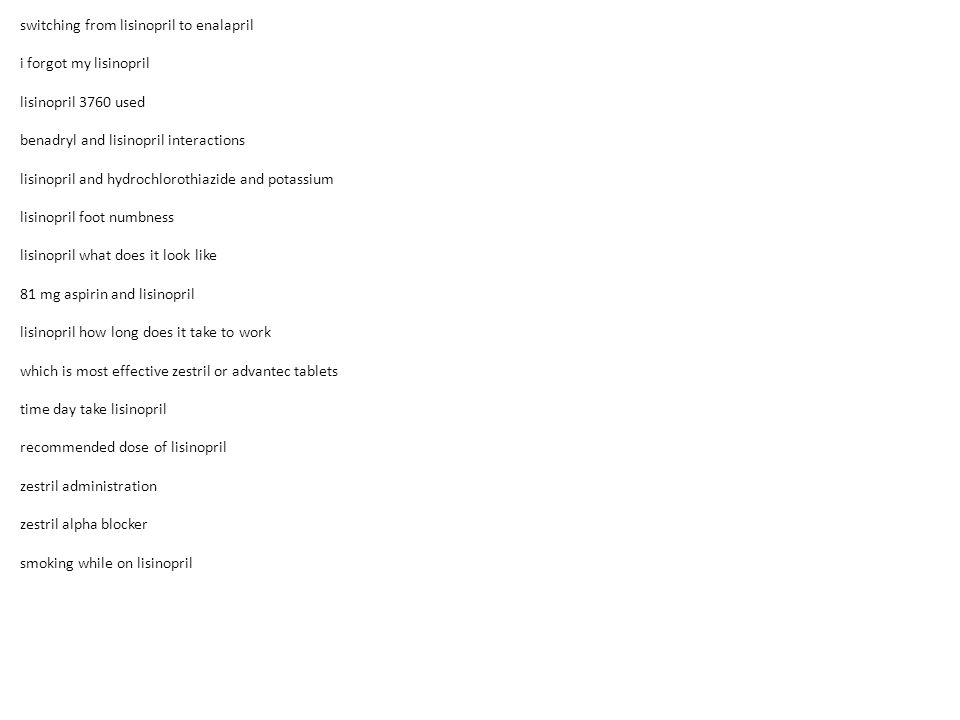 switching from lisinopril to enalapril

i forgot my lisinopril

lisinopril 3760 used

benadryl and lisinopril interactions

lisinopril and hydrochlorothiazide and potassium

lisinopril foot numbness

lisinopril what does it look like

81 mg aspirin and lisinopril

lisinopril how long does it take to work

which is most effective zestril or advantec tablets

time day take lisinopril

recommended dose of lisinopril

zestril administration

zestril alpha blocker

smoking while on lisinopril